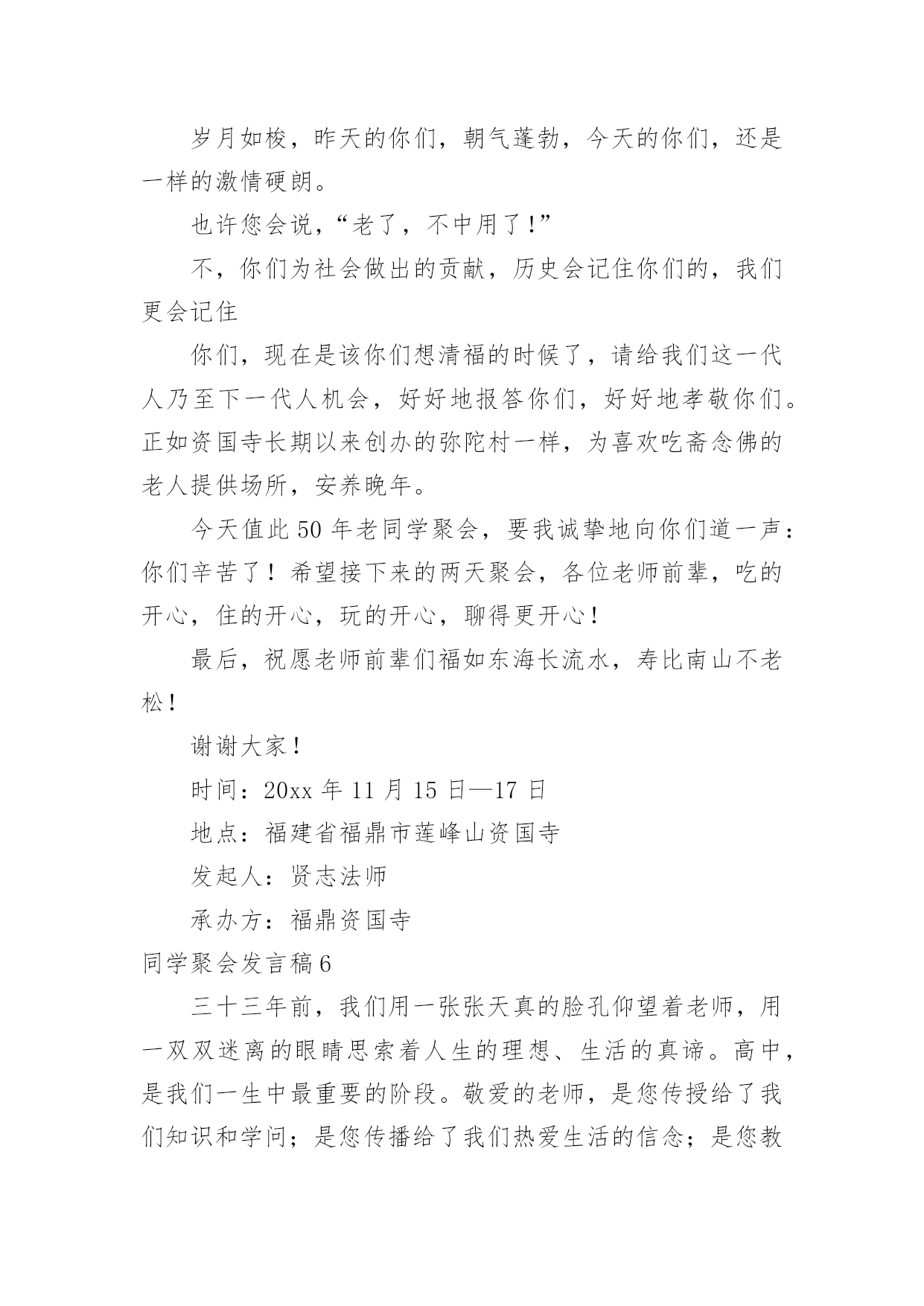 岁月如梭，昨天的你们，朝气蓬勃，今天的你们，还是一样的激情硬朗。

也许您会说，“老了，不中用了！”

不，你们为社会做出的贡献，历史会记住你们的，我们更会记住

你们，现在是该你们想清福的时候了，请给我们这一代人乃至下一代人机会，好好地报答你们，好好地孝敬你们。正如资国寺长期以来创办的弥陀村一样，为喜欢吃斋念佛的老人提供场所，安养晚年。

今天值此 50 年老同学聚会，要我诚挚地向你们道一声：你们辛苦了！希望接下来的两天聚会，各位老师前辈，吃的开心，住的开心，玩的开心，聊得更开心！

最后，祝愿老师前辈们福如东海长流水，寿比南山不老松！

谢谢大家！

时间：20xx 年 11 月 15 日—17 日

地点：福建省福鼎市莲峰山资国寺

发起人：贤志法师

承办方：福鼎资国寺

同学聚会发言稿 6

三十三年前，我们用一张张天真的脸孔仰望着老师，用一双双迷离的眼睛思索着人生的理想、生活的真谛。高中，是我们一生中最重要的阶段。敬爱的老师，是您传授给了我们知识和学问；是您传播给了我们热爱生活的信念；是您教